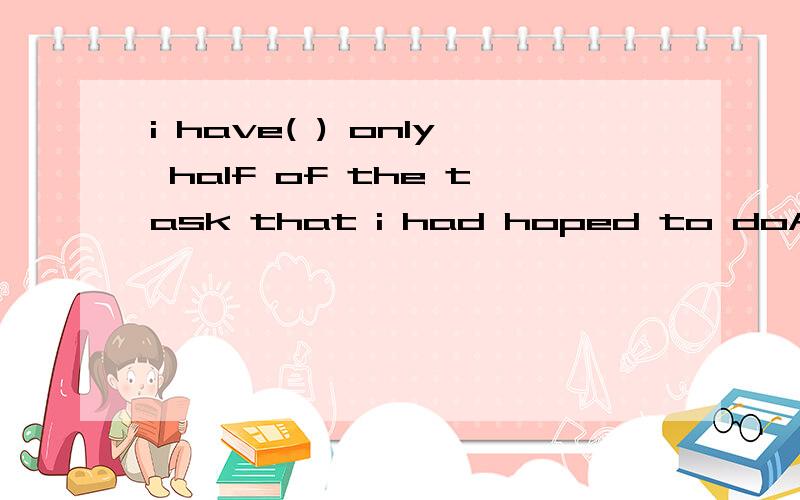 i have( ) only half of the task that i had hoped to doA